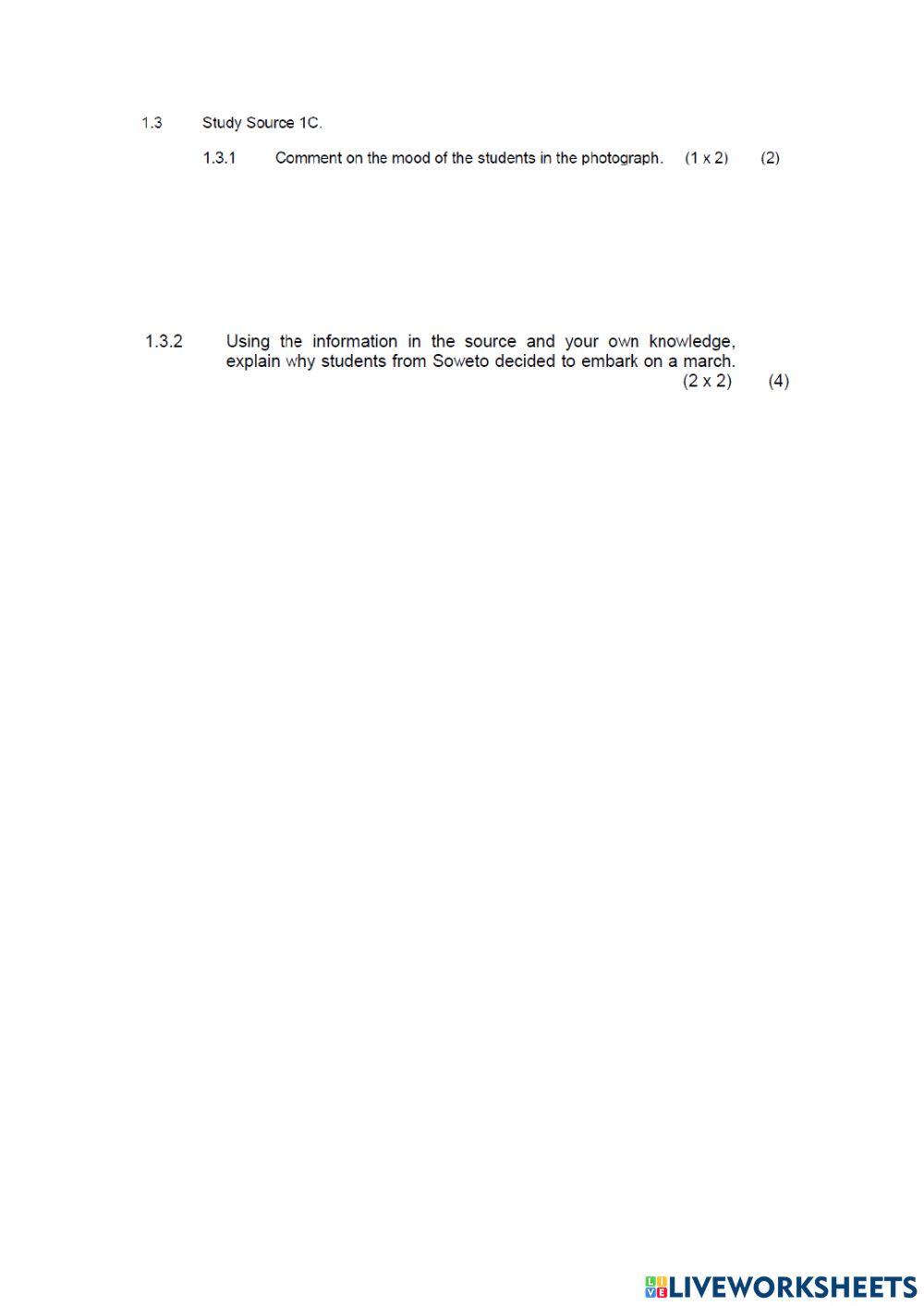 1.3 Study Source 1C.

1.3.1 Comment on the mood of the students in the photograph. (1 x 2) (2)

1.3.2 Using the information in the source and your own knowledge, explain why students from Soweto decided to embark on a march. (2 x 2) (4)

LIVEWORKSHEETS